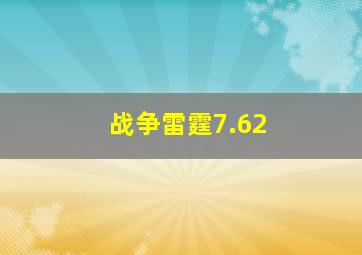 战争雷霆7.62